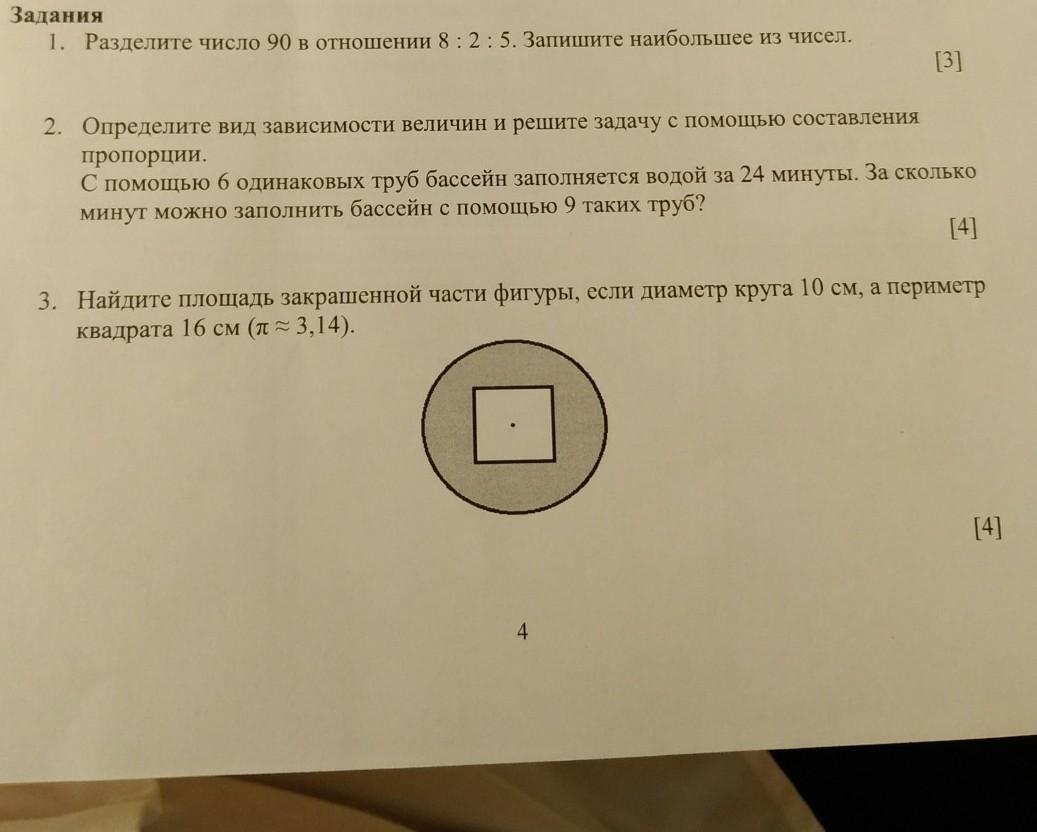 Задания
1. Разделите число 90 в отношении 8 : 2 : 5. Запишите наибольшее из чисел.
[3]

2. Определите вид зависимости величин и решите задачу с помощью составления пропорции.
С помощью 6 одинаковых труб бассейн заполняется водой за 24 минуты. За сколько минут можно заполнить бассейн с помощью 9 таких труб?
[4]

3. Найдите площадь закрашенной части фигуры, если диаметр круга 10 см, а периметр квадрата 16 см ($\pi \approx 3,14$).

[4]

4